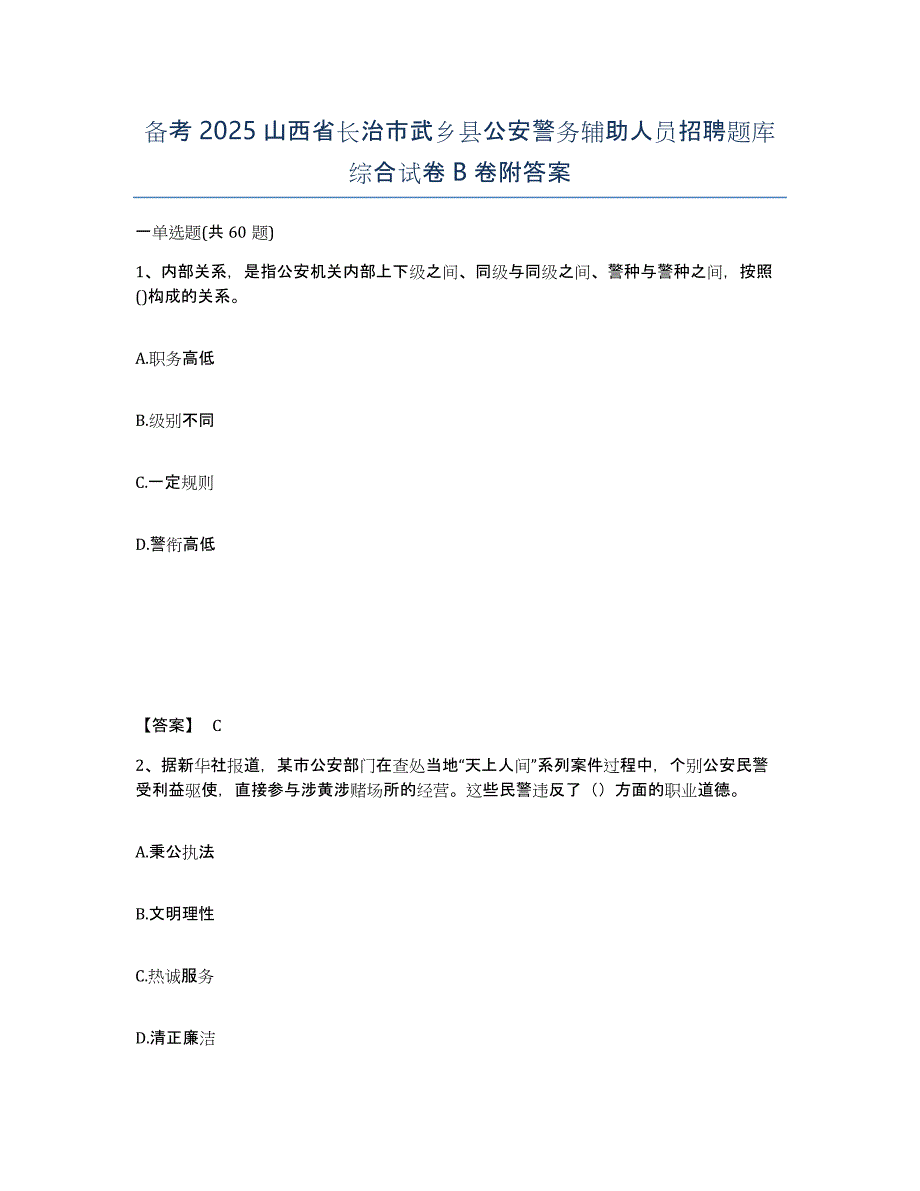 备考 2025 山西省长治市武乡县公安警务辅助人员招聘题库综合试卷 B 卷附答案

一单选题(共 60 题)

1、内部关系，是指公安机关内部上下级之间、同级与同级之间、警种与警种之间，按照()构成的关系。

A.职务高低

B.级别不同

C.一定规则

D.警衔高低

【答案】 C

2、据新华社报道，某市公安部门在查处当地“天上人间”系列案件过程中，个别公安民警受利益驱使，直接参与涉黄涉赌场所的经营。这些民警违反了（）方面的职业道德。

A.秉公执法

B.文明理性

C.热诚服务

D.清正廉洁